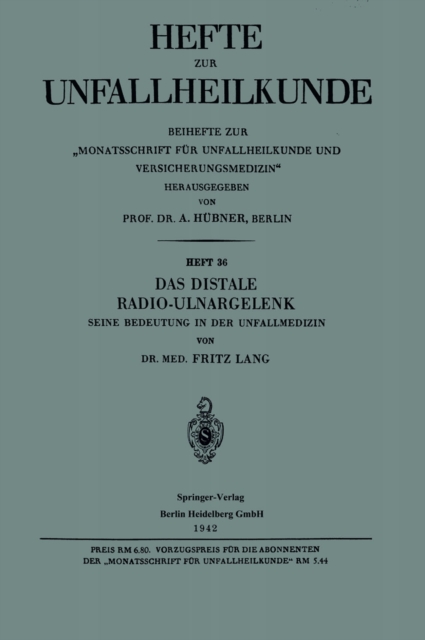 HEFTE
ZUR
UNFALLHEILKUNDE

BEIHEFTE ZUR
„MONATSSCHRIFT FÜR UNFALLHEILKUNDE UND VERSICHERUNGSMEDIZIN“
HERAUSGEGEBEN
VON
PROF. DR. A. HÜBNER, BERLIN

HEFT 36
DAS DISTALE
RADIO-ULNARGELENK
SEINE BEDEUTUNG IN DER UNFALLMEDIZIN
VON
DR. MED. FRITZ LANG

S

Springer-Verlag
Berlin Heidelberg GmbH
1942

PREIS RM 6.80. VORZUGSPREIS FÜR DIE ABONNENTEN
DER „MONATSSCHRIFT FÜR UNFALLHEILKUNDE“ RM 5.44